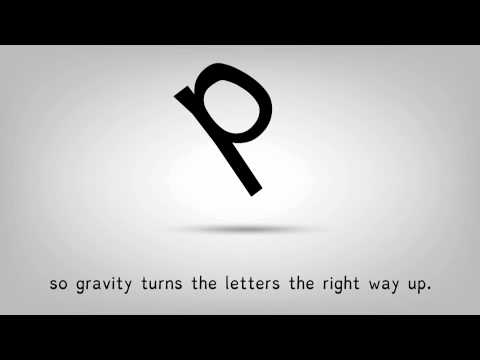 p

so gravity turns the letters the right way up.